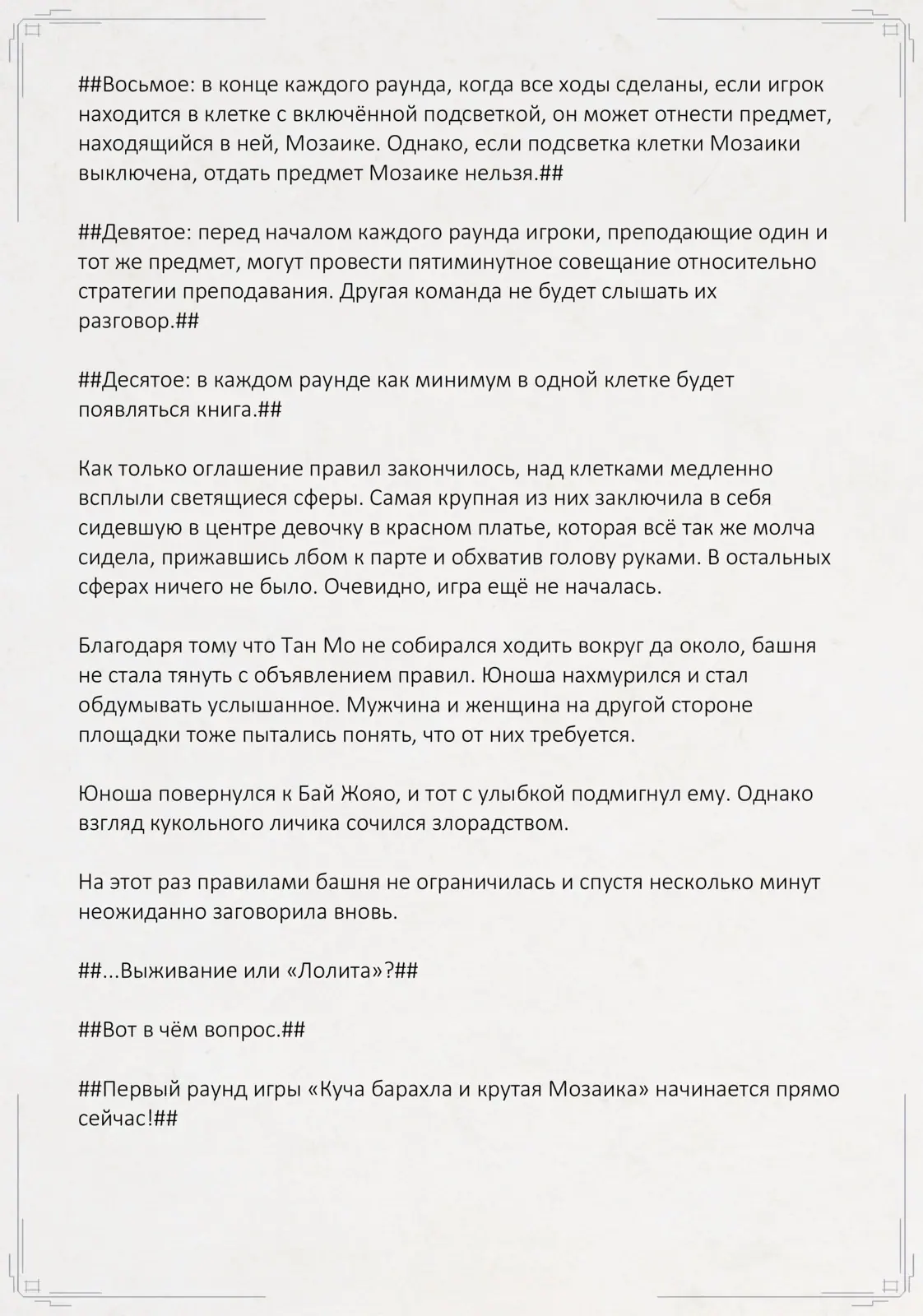 ##Восьмое: в конце каждого раунда, когда все ходы сделаны, если игрок находится в клетке с включённой подсветкой, он может отнести предмет, находящийся в ней, Мозаике. Однако, если подсветка клетки Мозаики выключена, отдать предмет Мозаике нельзя.##

##Девятое: перед началом каждого раунда игроки, преподающие один и тот же предмет, могут провести пятиминутное совещание относительно стратегии преподавания. Другая команда не будет слышать их разговор.##

##Десятое: в каждом раунде как минимум в одной клетке будет появляться книга.##

Как только оглашение правил закончилось, над клетками медленно всплыли светящиеся сферы. Самая крупная из них заключила в себя сидевшую в центре девочку в красном платье, которая всё так же молча сидела, прижавшись лбом к парте и обхватив голову руками. В остальных сферах ничего не было. Очевидно, игра ещё не началась.

Благодаря тому что Тан Мо не собирался ходить вокруг да около, башня не стала тянуть с объявлением правил. Юноша нахмурился и стал обдумывать услышанное. Мужчина и женщина на другой стороне площадки тоже пытались понять, что от них требуется.

Юноша повернулся к Бай Жояо, и тот с улыбкой подмигнул ему. Однако взгляд кукольного личика сочился злорадством.

На этот раз правилами башня не ограничилась и спустя несколько минут неожиданно заговорила вновь.

##...Выживание или «Лолита»?##

##Вот в чём вопрос.##

##Первый раунд игры «Куча барахла и крутая Мозаика» начинается прямо сейчас!##